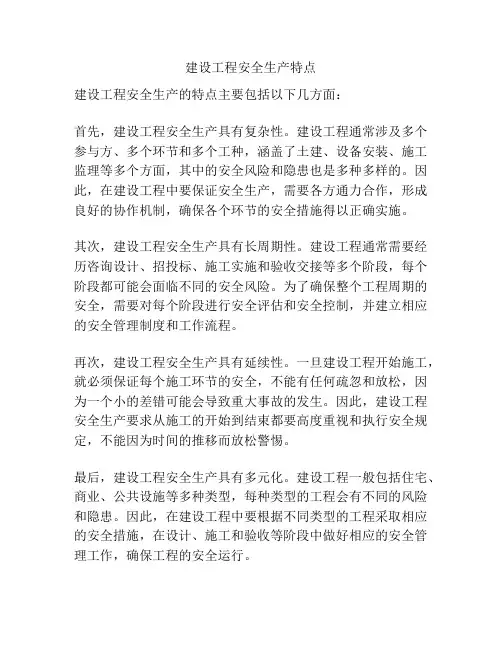 建设工程安全生产特点

建设工程安全生产的特点主要包括以下几方面：

首先，建设工程安全生产具有复杂性。建设工程通常涉及多个参与方、多个环节和多个工种，涵盖了土建、设备安装、施工监理等多个方面，其中的安全风险和隐患也是多种多样的。因此，在建设工程中要保证安全生产，需要各方通力合作，形成良好的协作机制，确保各个环节的安全措施得以正确实施。

其次，建设工程安全生产具有长周期性。建设工程通常需要经历咨询设计、招投标、施工实施和验收交接等多个阶段，每个阶段都可能会面临不同的安全风险。为了确保整个工程周期的安全，需要对每个阶段进行安全评估和安全控制，并建立相应的安全管理制度和工作流程。

再次，建设工程安全生产具有延续性。一旦建设工程开始施工，就必须保证每个施工环节的安全，不能有任何疏忽和放松，因为一个小的差错可能会导致重大事故的发生。因此，建设工程安全生产要求从施工的开始到结束都要高度重视和执行安全规定，不能因为时间的推移而放松警惕。

最后，建设工程安全生产具有多元化。建设工程一般包括住宅、商业、公共设施等多种类型，每种类型的工程会有不同的风险和隐患。因此，在建设工程中要根据不同类型的工程采取相应的安全措施，在设计、施工和验收等阶段中做好相应的安全管理工作，确保工程的安全运行。